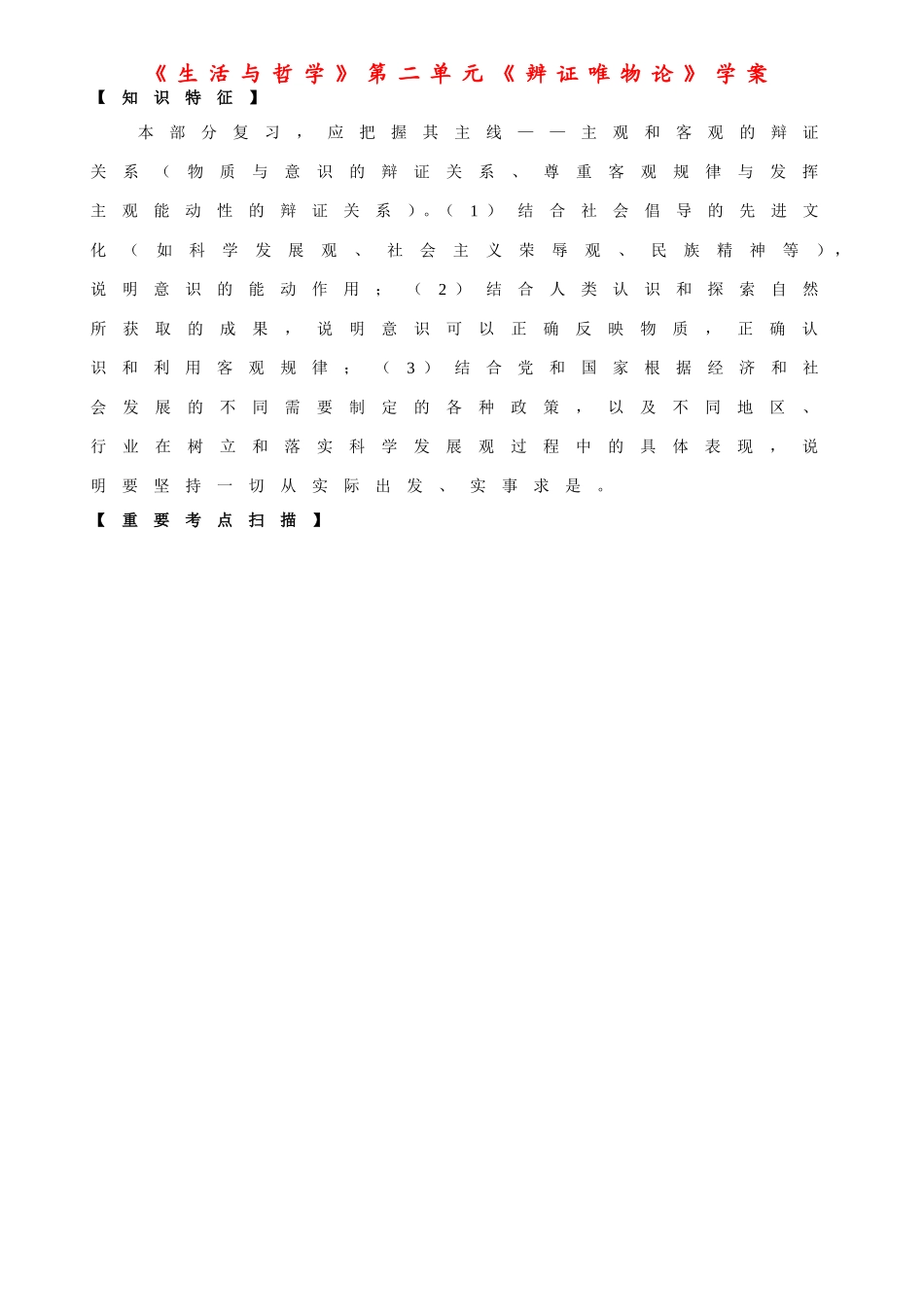 《生活与哲学》第二单元《辨证唯物论》学案

【知识特征】

本部分复习，应把握其主线——主观和客观的辩证关系（物质与意识的辩证关系、尊重客观规律与发挥主观能动性的辩证关系）。（1）结合社会倡导的先进文化（如科学发展观、社会主义荣辱观、民族精神等），说明意识的能动作用；（2）结合人类认识和探索自然所获取的成果，说明意识可以正确反映物质，正确认识和利用客观规律；（3）结合党和国家根据经济和社会发展的不同需要制定的各种政策，以及不同地区、行业在树立和落实科学发展观过程中的具体表现，说明要坚持一切从实际出发、实事求是。

【重要考点扫描】